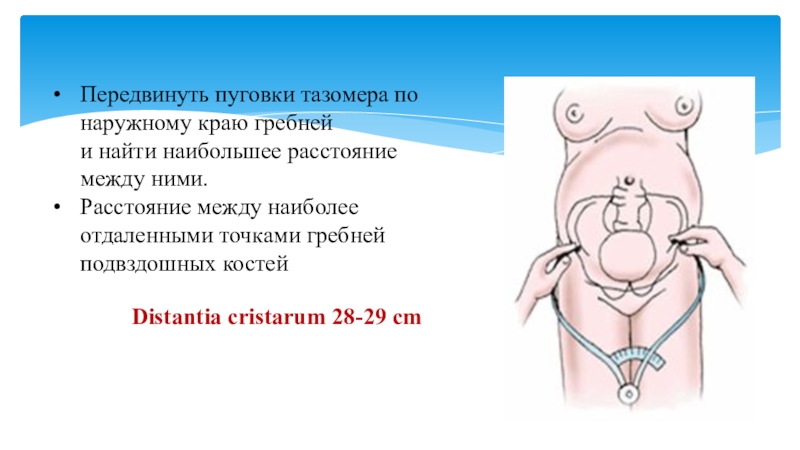 • Передвинуть пуговки тазомера по наружному краю гребней и найти наибольшее расстояние между ними.
• Расстояние между наиболее отдаленными точками гребней подвздошных костей

Distantia cristarum 28-29 cm